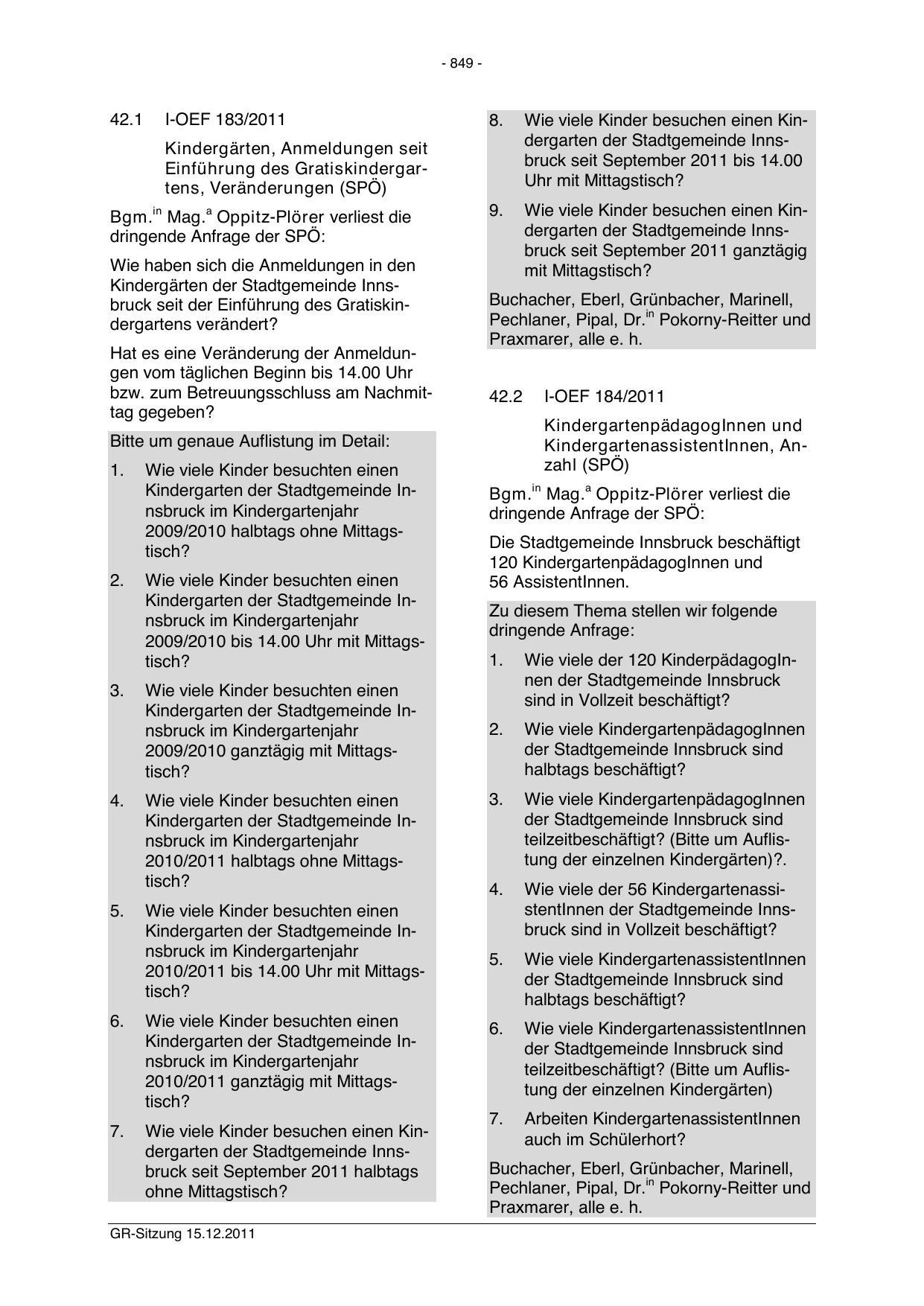 - 849 -

42.1 I-OEF 183/2011

Kindergärten, Anmeldungen seit Einführung des Gratiskindergartens, Veränderungen (SPÖ)

Bgm.$^{in}$ Mag.$^{a}$ Oppitz-Plörer verliest die dringende Anfrage der SPÖ:

Wie haben sich die Anmeldungen in den Kindergärten der Stadtgemeinde Innsbruck seit der Einführung des Gratiskindergartens verändert?

Hat es eine Veränderung der Anmeldungen vom täglichen Beginn bis 14.00 Uhr bzw. zum Betreuungsschluss am Nachmittag gegeben?

Bitte um genaue Auflistung im Detail:

1. Wie viele Kinder besuchten einen Kindergarten der Stadtgemeinde Innsbruck im Kindergartenjahr 2009/2010 halbtags ohne Mittagstisch?

2. Wie viele Kinder besuchten einen Kindergarten der Stadtgemeinde Innsbruck im Kindergartenjahr 2009/2010 bis 14.00 Uhr mit Mittagstisch?

3. Wie viele Kinder besuchten einen Kindergarten der Stadtgemeinde Innsbruck im Kindergartenjahr 2009/2010 ganztägig mit Mittagstisch?

4. Wie viele Kinder besuchten einen Kindergarten der Stadtgemeinde Innsbruck im Kindergartenjahr 2010/2011 halbtags ohne Mittagstisch?

5. Wie viele Kinder besuchten einen Kindergarten der Stadtgemeinde Innsbruck im Kindergartenjahr 2010/2011 bis 14.00 Uhr mit Mittagstisch?

6. Wie viele Kinder besuchten einen Kindergarten der Stadtgemeinde Innsbruck im Kindergartenjahr 2010/2011 ganztägig mit Mittagstisch?

7. Wie viele Kinder besuchen einen Kindergarten der Stadtgemeinde Innsbruck seit September 2011 halbtags ohne Mittagstisch?

8. Wie viele Kinder besuchen einen Kindergarten der Stadtgemeinde Innsbruck seit September 2011 bis 14.00 Uhr mit Mittagstisch?

9. Wie viele Kinder besuchen einen Kindergarten der Stadtgemeinde Innsbruck seit September 2011 ganztägig mit Mittagstisch?

Buchacher, Eberl, Grünbacher, Marinell, Pechlaner, Pipal, Dr.$^{in}$ Pokorny-Reitter und Praxmarer, alle e. h.

42.2 I-OEF 184/2011

KindergartenpädagogInnen und KindergartenassistentInnen, Anzahl (SPÖ)

Bgm.$^{in}$ Mag.$^{a}$ Oppitz-Plörer verliest die dringende Anfrage der SPÖ:

Die Stadtgemeinde Innsbruck beschäftigt 120 KindergartenpädagogInnen und 56 AssistentInnen.

Zu diesem Thema stellen wir folgende dringende Anfrage:

1. Wie viele der 120 KinderpädagogInnen der Stadtgemeinde Innsbruck sind in Vollzeit beschäftigt?

2. Wie viele KindergartenpädagogInnen der Stadtgemeinde Innsbruck sind halbtags beschäftigt?

3. Wie viele KindergartenpädagogInnen der Stadtgemeinde Innsbruck sind teilzeitbeschäftigt? (Bitte um Auflistung der einzelnen Kindergärten)?.

4. Wie viele der 56 KindergartenassistentInnen der Stadtgemeinde Innsbruck sind in Vollzeit beschäftigt?

5. Wie viele KindergartenassistentInnen der Stadtgemeinde Innsbruck sind halbtags beschäftigt?

6. Wie viele KindergartenassistentInnen der Stadtgemeinde Innsbruck sind teilzeitbeschäftigt? (Bitte um Auflistung der einzelnen Kindergärten)

7. Arbeiten KindergartenassistentInnen auch im Schülerhort?

Buchacher, Eberl, Grünbacher, Marinell, Pechlaner, Pipal, Dr.$^{in}$ Pokorny-Reitter und Praxmarer, alle e. h.

GR-Sitzung 15.12.2011